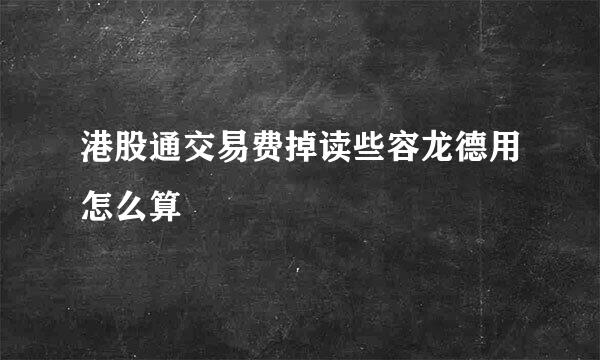 港股通交易费掉读些容龙德用怎么算